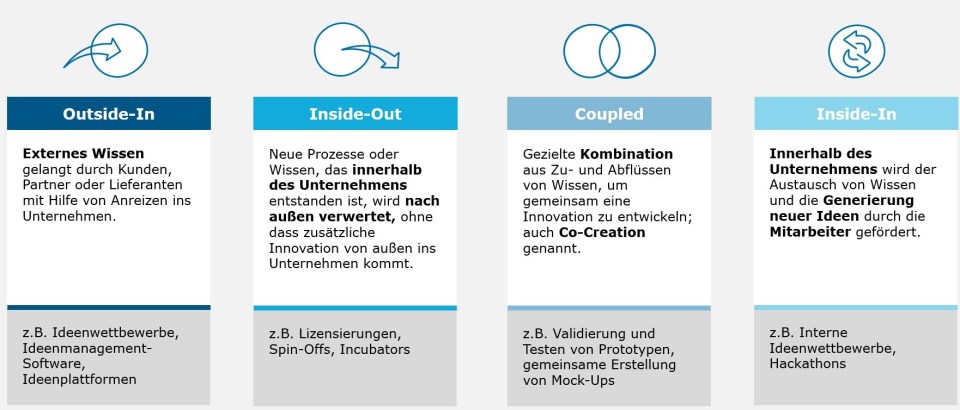 Outside-In

Externes Wissen gelangt durch Kunden, Partner oder Lieferanten mit Hilfe von Anreizen ins Unternehmen.

z.B. Ideenwettbewerbe, Ideenmanagement-Software, Ideenplattformen

Inside-Out

Neue Prozesse oder Wissen, das innerhalb des Unternehmens entstanden ist, wird nach außen verwertet, ohne dass zusätzliche Innovation von außen ins Unternehmen kommt.

z.B. Lizensierungen, Spin-Offs, Incubators

Coupled

Gezielte Kombination aus Zu- und Abflüssen von Wissen, um gemeinsam eine Innovation zu entwickeln; auch Co-Creation genannt.

z.B. Validierung und Testen von Prototypen, gemeinsame Erstellung von Mock-Ups

Inside-In

Innerhalb des Unternehmens wird der Austausch von Wissen und die Generierung neuer Ideen durch die Mitarbeiter gefördert.

z.B. Interne Ideenwettbewerbe, Hackathons